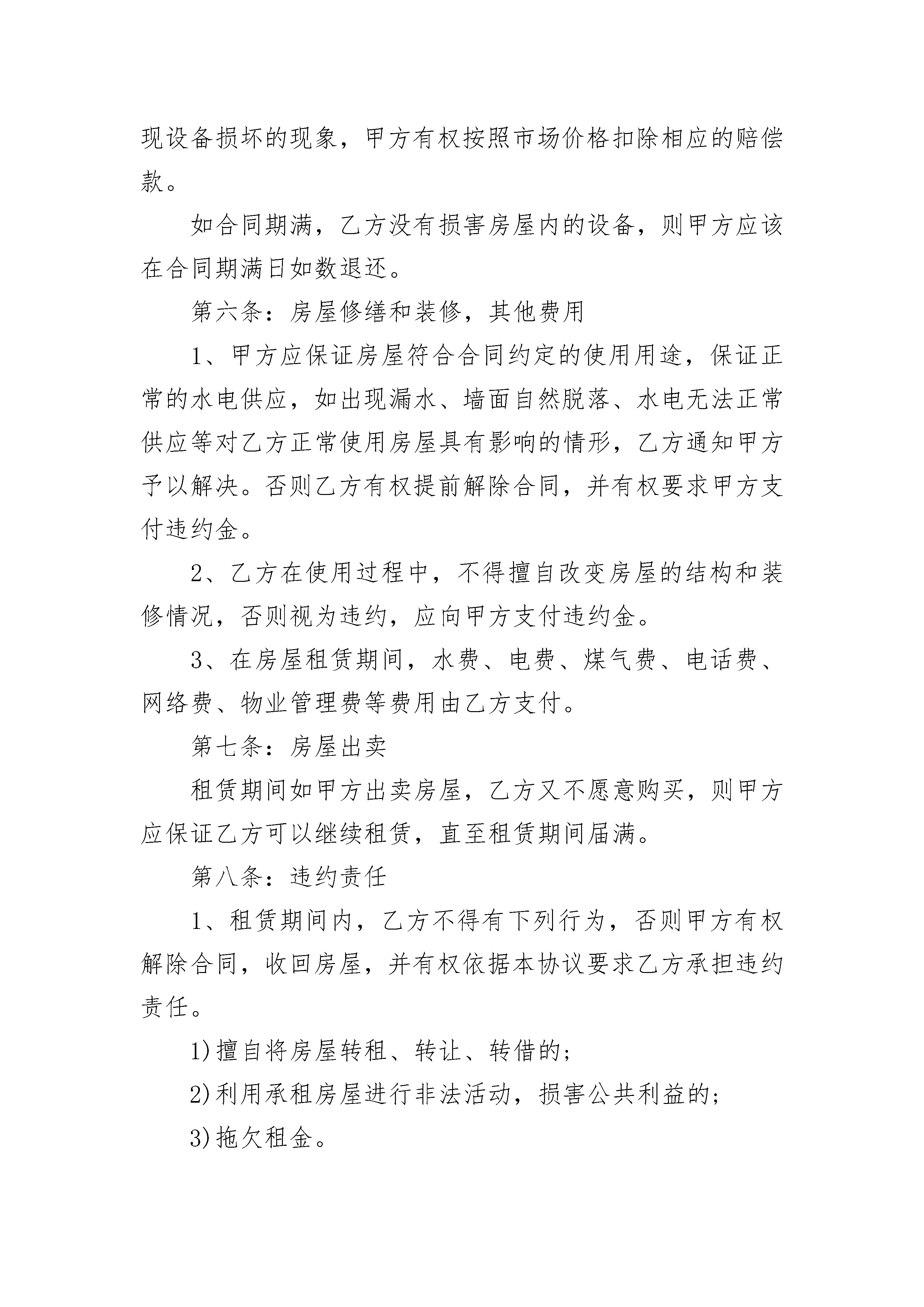 现设备损坏的现象，甲方有权按照市场价格扣除相应的赔偿款。

如合同期满，乙方没有损害房屋内的设备，则甲方应该在合同期满日如数退还。

第六条：房屋修缮和装修，其他费用

1、甲方应保证房屋符合合同约定的使用用途，保证正常的水电供应，如出现漏水、墙面自然脱落、水电无法正常供应等对乙方正常使用房屋具有影响的情形，乙方通知甲方予以解决。否则乙方有权提前解除合同，并有权要求甲方支付违约金。

2、乙方在使用过程中，不得擅自改变房屋的结构和装修情况，否则视为违约，应向甲方支付违约金。

3、在房屋租赁期间，水费、电费、煤气费、电话费、网络费、物业管理费等费用由乙方支付。

第七条：房屋出卖

租赁期间如甲方出卖房屋，乙方又不愿意购买，则甲方应保证乙方可以继续租赁，直至租赁期间届满。

第八条：违约责任

1、租赁期间内，乙方不得有下列行为，否则甲方有权解除合同，收回房屋，并有权依据本协议要求乙方承担违约责任。

1)擅自将房屋转租、转让、转借的;

2)利用承租房屋进行非法活动，损害公共利益的;

3)拖欠租金。